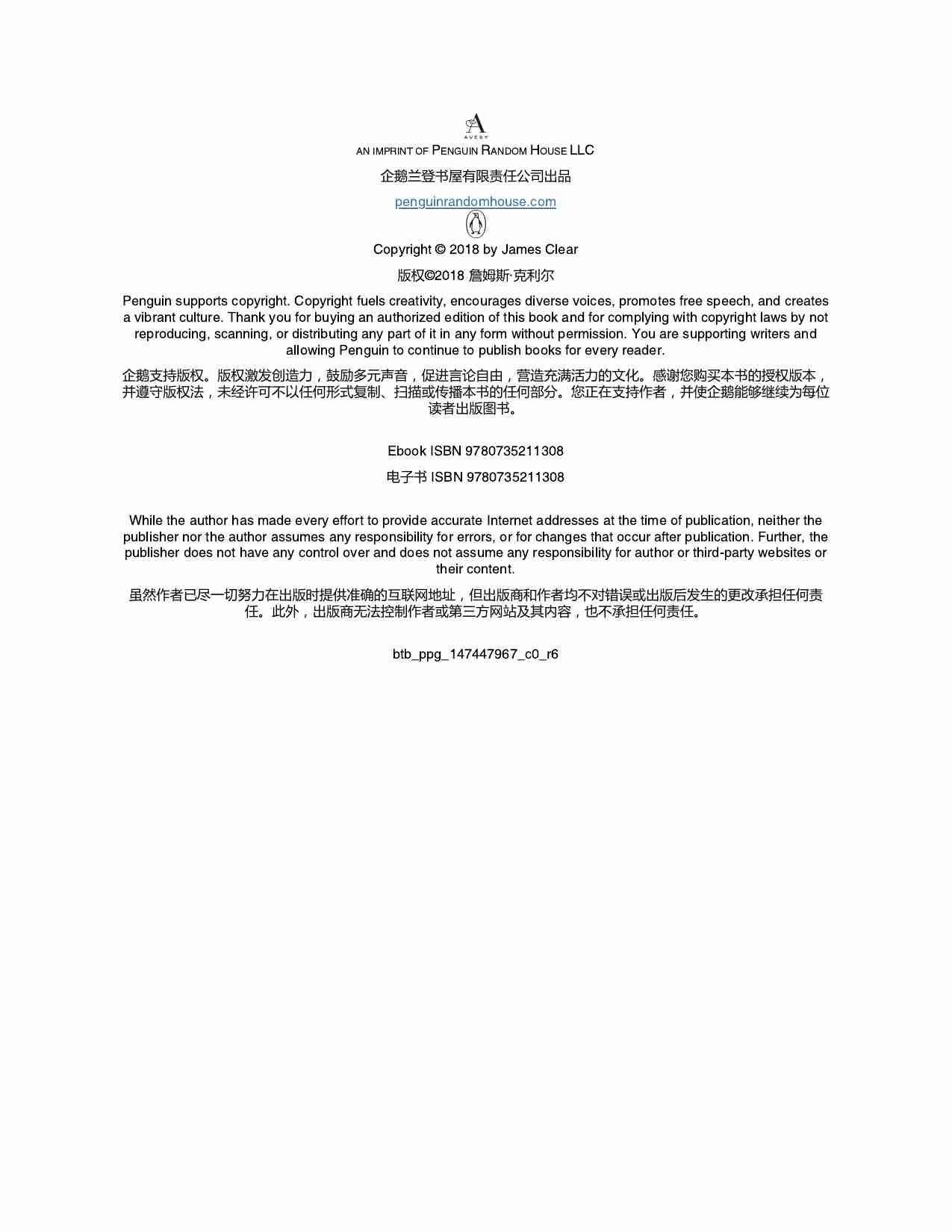 A
AVERY
AN IMPRINT OF PENGUIN RANDOM HOUSE LLC

企鹅兰登书屋有限责任公司出品

penguinrandomhouse.com

Copyright © 2018 by James Clear

版权©2018 詹姆斯·克利尔

Penguin supports copyright. Copyright fuels creativity, encourages diverse voices, promotes free speech, and creates a vibrant culture. Thank you for buying an authorized edition of this book and for complying with copyright laws by not reproducing, scanning, or distributing any part of it in any form without permission. You are supporting writers and allowing Penguin to continue to publish books for every reader.

企鹅支持版权。版权激发创造力，鼓励多元声音，促进言论自由，营造充满活力的文化。感谢您购买本书的授权版本，并遵守版权法，未经许可不以任何形式复制、扫描或传播本书的任何部分。您正在支持作者，并使企鹅能够继续为每位读者出版图书。

Ebook ISBN 9780735211308

电子书 ISBN 9780735211308

While the author has made every effort to provide accurate Internet addresses at the time of publication, neither the publisher nor the author assumes any responsibility for errors, or for changes that occur after publication. Further, the publisher does not have any control over and does not assume any responsibility for author or third-party websites or their content.

虽然作者已尽一切努力在出版时提供准确的互联网地址，但出版商和作者均不对错误或出版后发生的更改承担任何责任。此外，出版商无法控制作者或第三方网站及其内容，也不承担任何责任。

btb_ppg_147447967_c0_r6